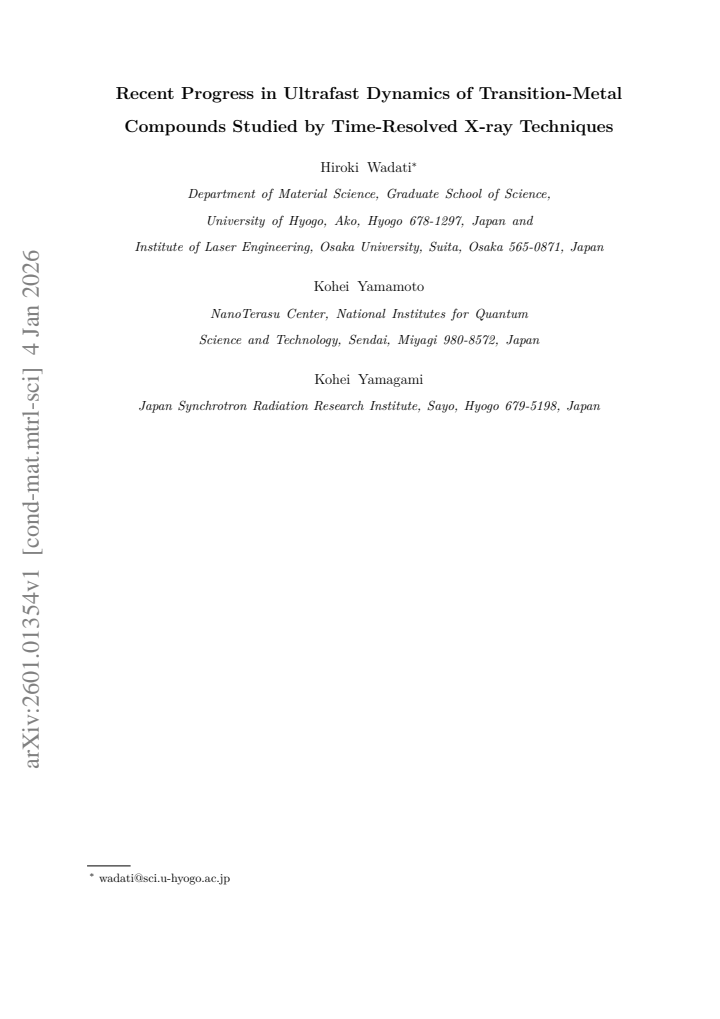 arXiv:2601.01354v1 [cond-mat.mtrl-sci] 4 Jan 2026

Recent Progress in Ultrafast Dynamics of Transition-Metal Compounds Studied by Time-Resolved X-ray Techniques

Hiroki Wadati*

Department of Material Science, Graduate School of Science, University of Hyogo, Ako, Hyogo 678-1297, Japan and Institute of Laser Engineering, Osaka University, Suita, Osaka 565-0871, Japan

Kohei Yamamoto

NanoTerasu Center, National Institutes for Quantum Science and Technology, Sendai, Miyagi 980-8572, Japan

Kohei Yamagami

Japan Synchrotron Radiation Research Institute, Sayo, Hyogo 679-5198, Japan

* wadati@sci.u-hyogo.ac.jp